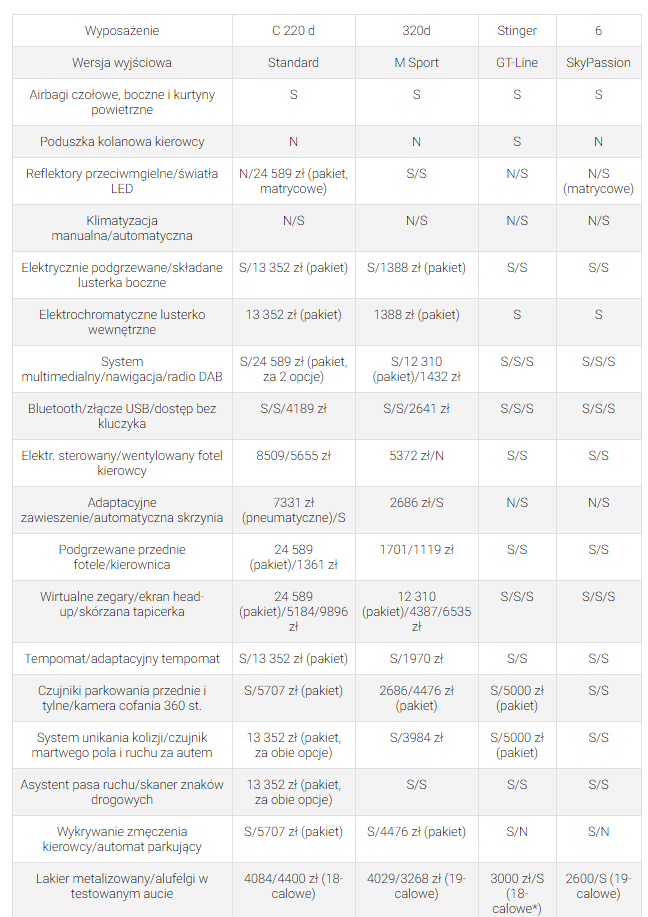 | Wyposażenie | C 220 d | 320d | Stinger | 6 |
|---|---|---|---|---|
| Wersja wyjściowa | Standard | M Sport | GT-Line | SkyPassion |
| Airbagi czołowe, boczne i kurtyny powietrzne | S | S | S | S |
| Poduszka kolanowa kierowcy | N | N | S | N |
| Reflektory przeciwmgielne/światła LED | N/24 589 zł (pakiet, matrycowe) | S/S | N/S | N/S (matrycowe) |
| Klimatyzacja manualna/automatyczna | N/S | N/S | N/S | N/S |
| Elektrycznie podgrzewane/składane lusterka boczne | S/13 352 zł (pakiet) | S/1388 zł (pakiet) | S/S | S/S |
| Elektrochromatyczne lusterko wewnętrzne | 13 352 zł (pakiet) | 1388 zł (pakiet) | S | S |
| System multimedialny/nawigacja/radio DAB | S/24 589 zł (pakiet, za 2 opcje) | S/12 310 (pakiet)/1432 zł | S/S/S | S/S/S |
| Bluetooth/złącze USB/dostęp bez kluczyka | S/S/4189 zł | S/S/2641 zł | S/S/S | S/S/S |
| Elektr. sterowany/wentylowany fotel kierowcy | 8509/5655 zł | 5372 zł/N | S/S | S/S |
| Adaptacyjne zawieszenie/automatyczna skrzynia | 7331 zł (pneumatyczne)/S | 2686 zł/S | N/S | N/S |
| Podgrzewane przednie fotele/kierownica | 24 589 (pakiet)/1361 zł | 1701/1119 zł | S/S | S/S |
| Wirtualne zegary/ekran head-up/skórzana tapicerka | 24 589 (pakiet)/5184/9896 zł | 12 310 (pakiet)/4387/6535 zł | S/S/S | S/S/S |
| Tempomat/adaptacyjny tempomat | S/13 352 zł (pakiet) | S/1970 zł | S/S | S/S |
| Czujniki parkowania przednie i tylne/kamera cofania 360 st. | S/5707 zł (pakiet) | 2686/4476 zł (pakiet) | S/5000 zł (pakiet) | S/S |
| System unikania kolizji/czujnik martwego pola i ruchu za autem | 13 352 zł (pakiet, za obie opcje) | S/3984 zł | S/5000 zł (pakiet) | S/S |
| Asystent pasa ruchu/skaner znaków drogowych | 13 352 zł (pakiet, za obie opcje) | S/S | S/S | S/S |
| Wykrywanie zmęczenia kierowcy/automat parkujący | S/5707 zł (pakiet) | S/4476 zł (pakiet) | S/N | S/N |
| Lakier metalizowany/alufelgi w testowanym aucie | 4084/4400 zł (18-calowe) | 4029/3268 zł (19-calowe) | 3000 zł/S (18-calowe*) | 2600/S (19-calowe) |